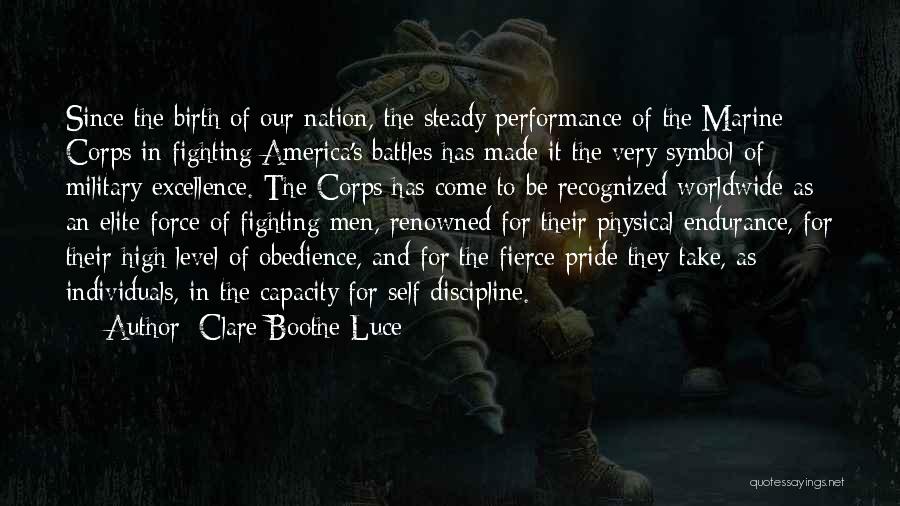 Since the birth of our nation, the steady performance of the Marine Corps in fighting America's battles has made it the very symbol of military excellence. The Corps has come to be recognized worldwide as an elite force of fighting men, renowned for their physical endurance, for their high level of obedience, and for the fierce pride they take, as individuals, in the capacity for self-discipline.

Author: Clare Boothe Luce

quotessayings.net